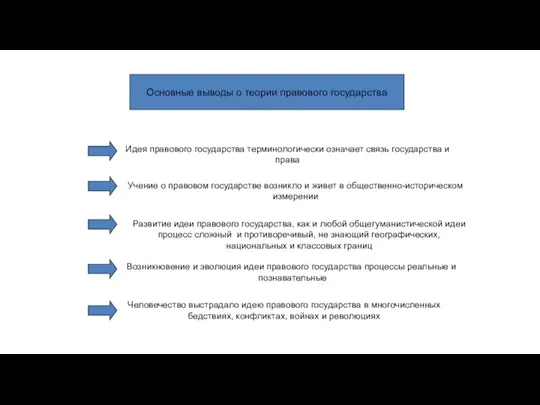 Основные выводы о теории правового государства

Идея правового государства терминологически означает связь государства и права

Учение о правовом государстве возникло и живет в общественно-историческом измерении

Развитие идеи правового государства, как и любой общегуманистической идеи процесс сложный и противоречивый, не знающий географических, национальных и классовых границ

Возникновение и эволюция идеи правового государства процессы реальные и познавательные

Человечество выстрадало идею правового государства в многочисленных бедствиях, конфликтах, войнах и революциях